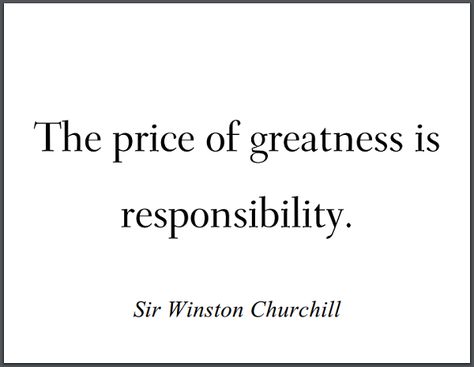 The price of greatness is responsibility.

Sir Winston Churchill